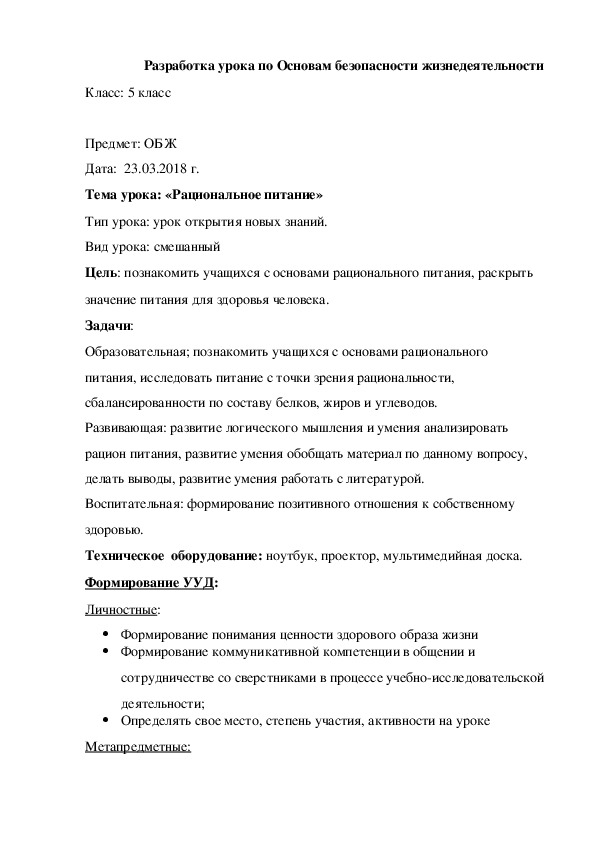 Разработка урока по Основам безопасности жизнедеятельности

Класс: 5 класс

Предмет: ОБЖ

Дата: 23.03.2018 г.

Тема урока: «Рациональное питание»

Тип урока: урок открытия новых знаний.

Вид урока: смешанный

Цель: познакомить учащихся с основами рационального питания, раскрыть значение питания для здоровья человека.

Задачи:

Образовательная; познакомить учащихся с основами рационального питания, исследовать питание с точки зрения рациональности, сбалансированности по составу белков, жиров и углеводов.

Развивающая: развитие логического мышления и умения анализировать рацион питания, развитие умения обобщать материал по данному вопросу, делать выводы, развитие умения работать с литературой.

Воспитательная: формирование позитивного отношения к собственному здоровью.

Техническое оборудование: ноутбук, проектор, мультимедийная доска.

Формирование УУД:

Личностные:

• Формирование понимания ценности здорового образа жизни
• Формирование коммуникативной компетенции в общении и сотрудничестве со сверстниками в процессе учебно-исследовательской деятельности;
• Определять свое место, степень участия, активности на уроке

Метапредметные: